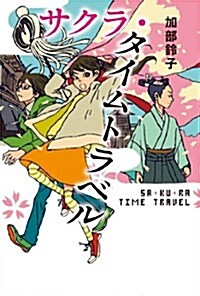 サクラ・タイムトラベル

加部鈴子

SA・KU・RA
TIME TRAVEL